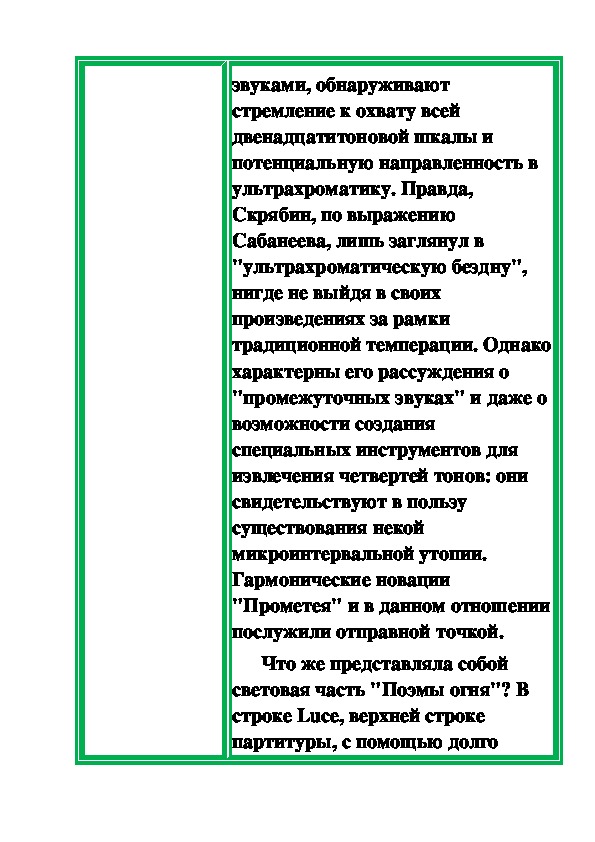 звуками, обнаруживают стремление к охвату всей двенадцатитоновой шкалы и потенциальную направленность в ультрахроматику. Правда, Скрябин, по выражению Сабанеева, лишь заглянул в "ультрахроматическую бездну", нигде не выйдя в своих произведениях за рамки традиционной темперации. Однако характерны его рассуждения о "промежуточных звуках" и даже о возможности создания специальных инструментов для извлечения четвертей тонов: они свидетельствуют в пользу существования некой микроинтервальной утопии. Гармонические новации "Прометея" и в данном отношении послужили отправной точкой.

Что же представляла собой световая часть "Поэмы огня"? В строке Luce, верхней строке партитуры, с помощью долго